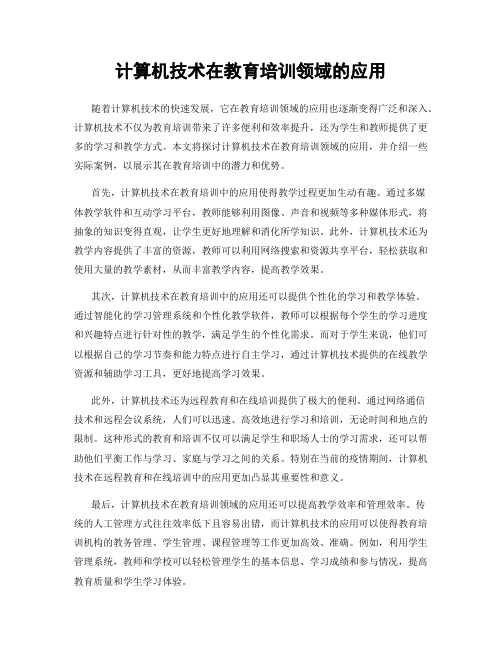 计算机技术在教育培训领域的应用

随着计算机技术的快速发展，它在教育培训领域的应用也逐渐变得广泛和深入。计算机技术不仅为教育培训带来了许多便利和效率提升，还为学生和教师提供了更多的学习和教学方式。本文将探讨计算机技术在教育培训领域的应用，并介绍一些实际案例，以展示其在教育培训中的潜力和优势。

首先，计算机技术在教育培训中的应用使得教学过程更加生动有趣。通过多媒体教学软件和互动学习平台，教师能够利用图像、声音和视频等多种媒体形式，将抽象的知识变得直观，让学生更好地理解和消化所学知识。此外，计算机技术还为教学内容提供了丰富的资源，教师可以利用网络搜索和资源共享平台，轻松获取和使用大量的教学素材，从而丰富教学内容，提高教学效果。

其次，计算机技术在教育培训中的应用还可以提供个性化的学习和教学体验。通过智能化的学习管理系统和个性化教学软件，教师可以根据每个学生的学习进度和兴趣特点进行针对性的教学，满足学生的个性化需求。而对于学生来说，他们可以根据自己的学习节奏和能力特点进行自主学习，通过计算机技术提供的在线教学资源和辅助学习工具，更好地提高学习效果。

此外，计算机技术还为远程教育和在线培训提供了极大的便利。通过网络通信技术和远程会议系统，人们可以迅速、高效地进行学习和培训，无论时间和地点的限制。这种形式的教育和培训不仅可以满足学生和职场人士的学习需求，还可以帮助他们平衡工作与学习、家庭与学习之间的关系。特别在当前的疫情期间，计算机技术在远程教育和在线培训中的应用更加凸显其重要性和意义。

最后，计算机技术在教育培训领域的应用还可以提高教学效率和管理效率。传统的人工管理方式往往效率低下且容易出错，而计算机技术的应用可以使得教育培训机构的教务管理、学生管理、课程管理等工作更加高效、准确。例如，利用学生管理系统，教师和学校可以轻松管理学生的基本信息、学习成绩和参与情况，提高教育质量和学生学习体验。